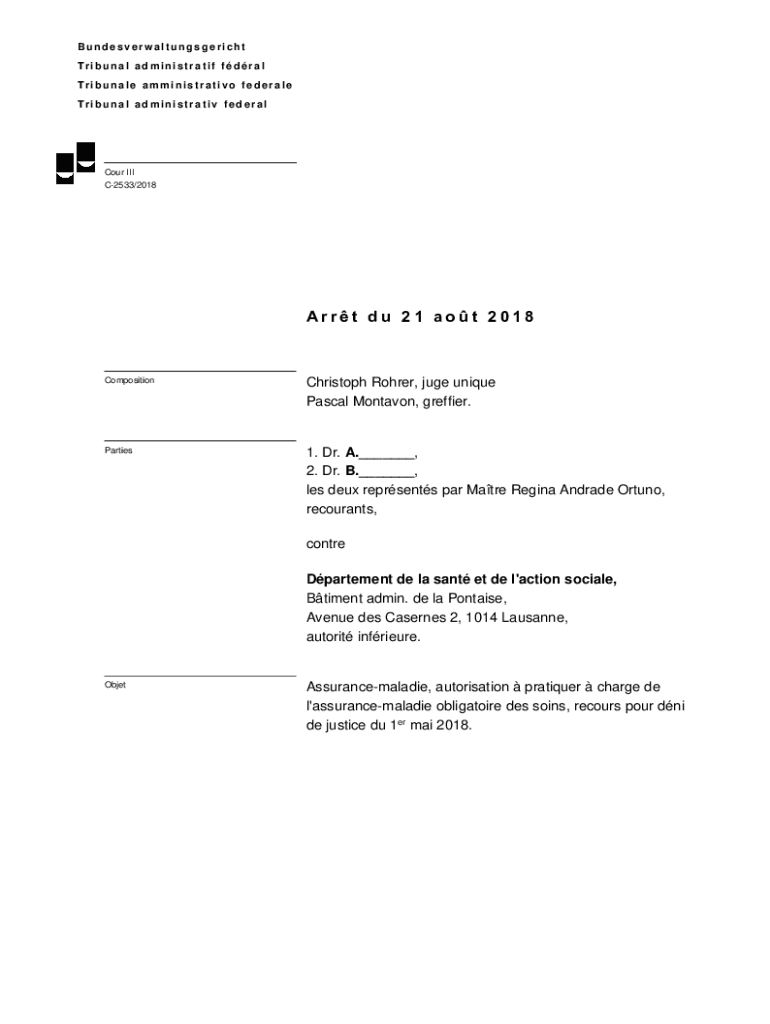 Bundesverwaltungsgericht
Tribunal administratif fédéral
Tribunale amministrativo federale
Tribunal administrativ federal

Cour III
C-2533/2018

Arrêt du 21 août 2018

Composition

Christoph Rohrer, juge unique
Pascal Montavon, greffier.

Parties

1. Dr. A._______,
2. Dr. B._______,
les deux représentés par Maître Regina Andrade Ortuno,
recourants,

contre

Département de la santé et de l'action sociale,
Bâtiment admin. de la Pontaise,
Avenue des Casernes 2, 1014 Lausanne,
autorité inférieure.

Objet

Assurance-maladie, autorisation à pratiquer à charge de l'assurance-maladie obligatoire des soins, recours pour déni de justice du $1^{er}$ mai 2018.